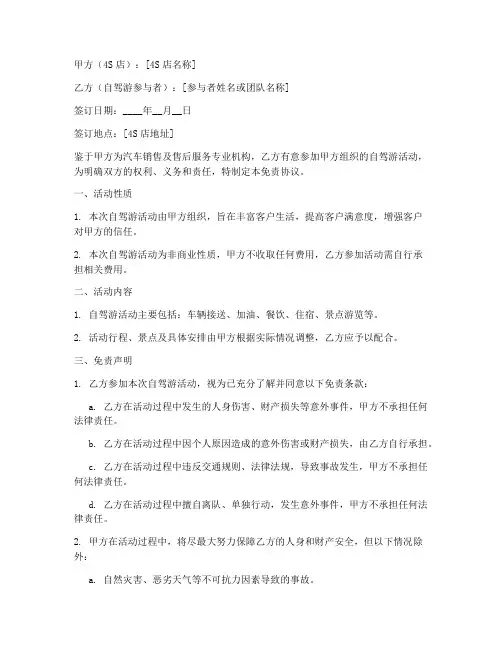 甲方（4S 店）：[4S 店名称]

乙方（自驾游参与者）：[参与者姓名或团队名称]

签订日期：____年__月__日

签订地点：[4S 店地址]

鉴于甲方为汽车销售及售后服务专业机构，乙方有意参加甲方组织的自驾游活动，为明确双方的权利、义务和责任，特制定本免责协议。

一、活动性质

1. 本次自驾游活动由甲方组织，旨在丰富客户生活，提高客户满意度，增强客户对甲方的信任。

2. 本次自驾游活动为非商业性质，甲方不收取任何费用，乙方参加活动需自行承担相关费用。

二、活动内容

1. 自驾游活动主要包括：车辆接送、加油、餐饮、住宿、景点游览等。

2. 活动行程、景点及具体安排由甲方根据实际情况调整，乙方应予以配合。

三、免责声明

1. 乙方参加本次自驾游活动，视为已充分了解并同意以下免责条款：

a. 乙方在活动过程中发生的人身伤害、财产损失等意外事件，甲方不承担任何法律责任。

b. 乙方在活动过程中因个人原因造成的意外伤害或财产损失，由乙方自行承担。

c. 乙方在活动过程中违反交通规则、法律法规，导致事故发生，甲方不承担任何法律责任。

d. 乙方在活动过程中擅自离队、单独行动，发生意外事件，甲方不承担任何法律责任。

2. 甲方在活动过程中，将尽最大努力保障乙方的人身和财产安全，但以下情况除外：

a. 自然灾害、恶劣天气等不可抗力因素导致的事故。